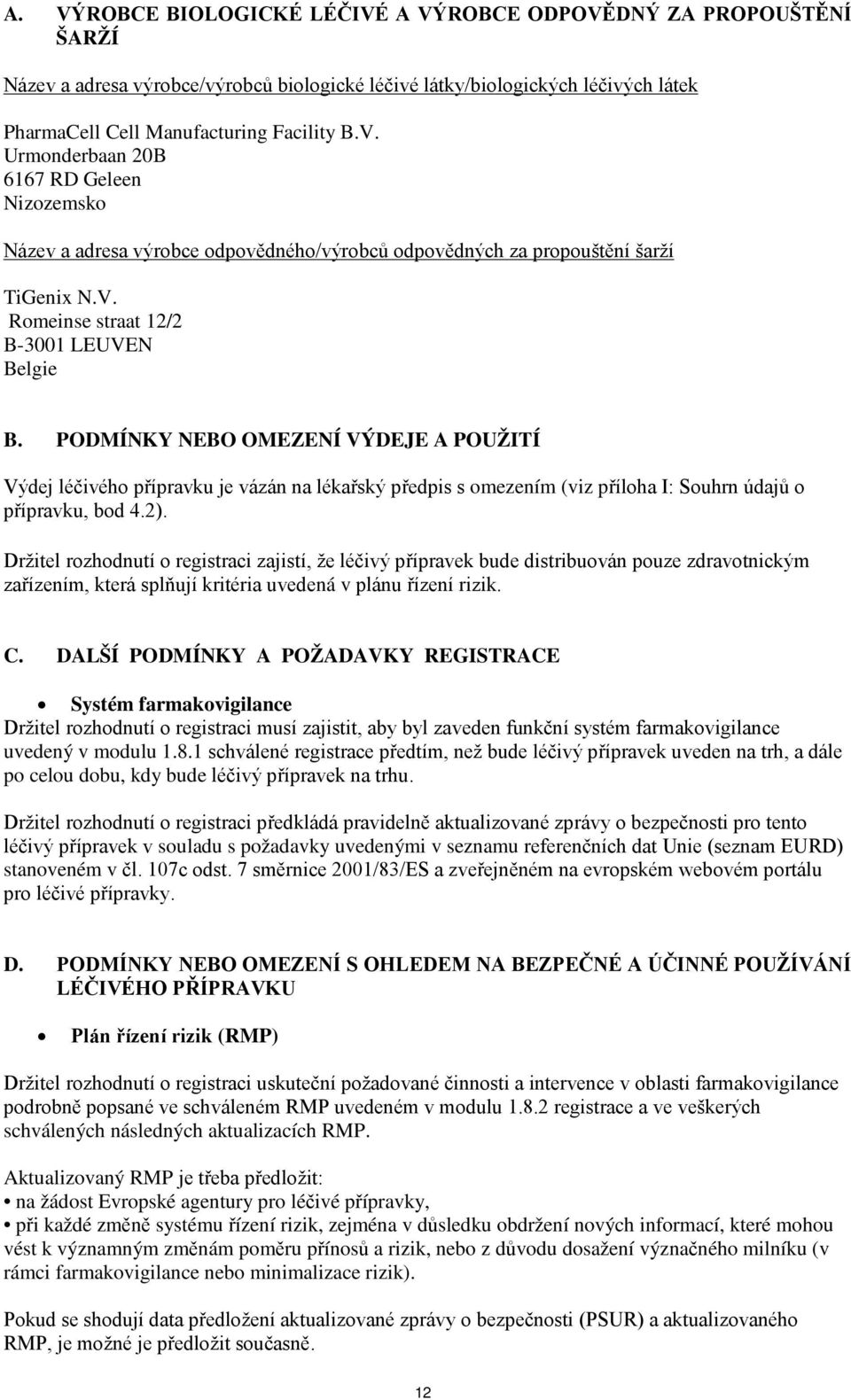 A. VÝROBCE BIOLOGICKÉ LÉČIVÉ A VÝROBCE ODPOVĚDNÝ ZA PROPOUŠTĚNÍ ŠARŽÍ

Název a adresa výrobce/výrobců biologické léčivé látky/biologických léčivých látek

PharmaCell Cell Manufacturing Facility B.V.
Urmonderbaan 20B
6167 RD Geleen
Nizozemsko

Název a adresa výrobce odpovědného/výrobců odpovědných za propouštění šarží

TiGenix N.V.
Romeinse straat 12/2
B-3001 LEUVEN
Belgie

B. PODMÍNKY NEBO OMEZENÍ VÝDEJE A POUŽITÍ

Výdej léčivého přípravku je vázán na lékařský předpis s omezením (viz příloha I: Souhrn údajů o přípravku, bod 4.2).

Držitel rozhodnutí o registraci zajistí, že léčivý přípravek bude distribuován pouze zdravotnickým zařízením, která splňují kritéria uvedená v plánu řízení rizik.

C. DALŠÍ PODMÍNKY A POŽADAVKY REGISTRACE

• Systém farmakovigilance
Držitel rozhodnutí o registraci musí zajistit, aby byl zaveden funkční systém farmakovigilance uvedený v modulu 1.8.1 schválené registrace předtím, než bude léčivý přípravek uveden na trh, a dále po celou dobu, kdy bude léčivý přípravek na trhu.

Držitel rozhodnutí o registraci předkládá pravidelně aktualizované zprávy o bezpečnosti pro tento léčivý přípravek v souladu s požadavky uvedenými v seznamu referenčních dat Unie (seznam EURD) stanoveném v čl. 107c odst. 7 směrnice 2001/83/ES a zveřejněném na evropském webovém portálu pro léčivé přípravky.

D. PODMÍNKY NEBO OMEZENÍ S OHLEDEM NA BEZPEČNÉ A ÚČINNÉ POUŽÍVÁNÍ LÉČIVÉHO PŘÍPRAVKU

• Plán řízení rizik (RMP)

Držitel rozhodnutí o registraci uskuteční požadované činnosti a intervence v oblasti farmakovigilance podrobně popsané ve schváleném RMP uvedeném v modulu 1.8.2 registrace a ve veškerých schválených následných aktualizacích RMP.

Aktualizovaný RMP je třeba předložit:
• na žádost Evropské agentury pro léčivé přípravky,
• při každé změně systému řízení rizik, zejména v důsledku obdržení nových informací, které mohou vést k významným změnám poměru přínosů a rizik, nebo z důvodu dosažení význačného milníku (v rámci farmakovigilance nebo minimalizace rizik).

Pokud se shodují data předložení aktualizované zprávy o bezpečnosti (PSUR) a aktualizovaného RMP, je možné je předložit současně.

12